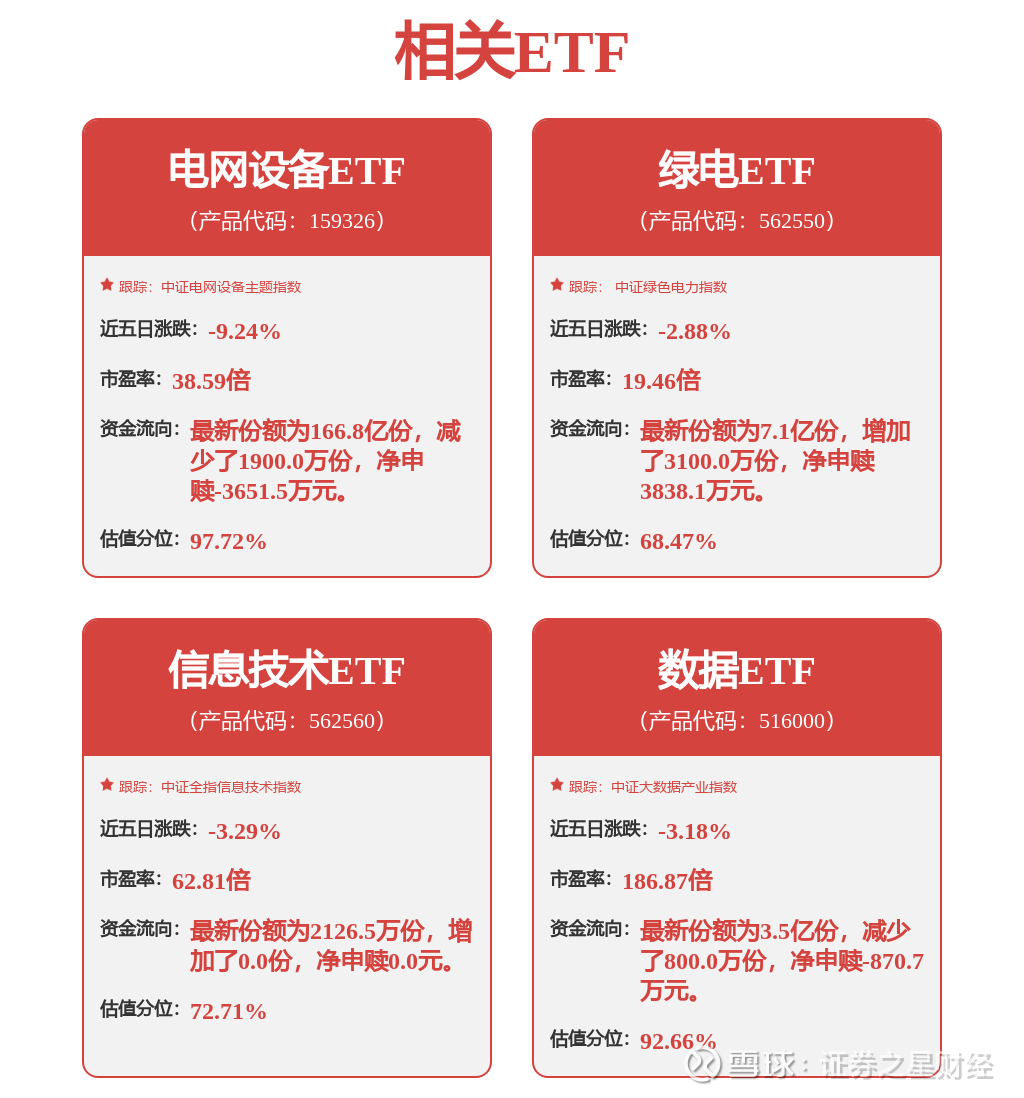 相关ETF

电网设备ETF
（产品代码：159326）

跟踪：中证电网设备主题指数
近五日涨跌：-9.24%
市盈率：38.59倍
资金流向：最新份额为166.8亿份，减少了1900.0万份，净申赎-3651.5万元。
估值分位：97.72%

绿电ETF
（产品代码：562550）

跟踪： 中证绿色电力指数
近五日涨跌：-2.88%
市盈率：19.46倍
资金流向：最新份额为7.1亿份，增加了3100.0万份，净申赎3838.1万元。
估值分位：68.47%

信息技术ETF
（产品代码：562560）

跟踪：中证全指信息技术指数
近五日涨跌：-3.29%
市盈率：62.81倍
资金流向：最新份额为2126.5万份，增加了0.0份，净申赎0.0元。
估值分位：72.71%

数据ETF
（产品代码：516000）

跟踪：中证大数据产业指数
近五日涨跌：-3.18%
市盈率：186.87倍
资金流向：最新份额为3.5亿份，减少了800.0万份，净申赎-870.7万元。
估值分位：92.66%

雪球：证券之星财经